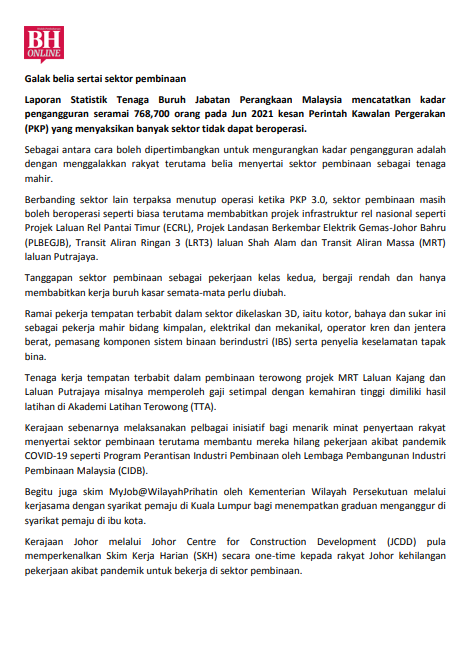 BH ONLINE

Galak belia sertai sektor pembinaan

Laporan Statistik Tenaga Buruh Jabatan Perangkaan Malaysia mencatatkan kadar pengangguran seramai 768,700 orang pada Jun 2021 kesan Perintah Kawalan Pergerakan (PKP) yang menyaksikan banyak sektor tidak dapat beroperasi.

Sebagai antara cara boleh dipertimbangkan untuk mengurangkan kadar pengangguran adalah dengan menggalakkan rakyat terutama belia menyertai sektor pembinaan sebagai tenaga mahir.

Berbanding sektor lain terpaksa menutup operasi ketika PKP 3.0, sektor pembinaan masih boleh beroperasi seperti biasa terutama membabitkan projek infrastruktur rel nasional seperti Projek Laluan Rel Pantai Timur (ECRL), Projek Landasan Berkembar Elektrik Gemas-Johor Bahru (PLBEGJB), Transit Aliran Ringan 3 (LRT3) laluan Shah Alam dan Transit Aliran Massa (MRT) laluan Putrajaya.

Tanggapan sektor pembinaan sebagai pekerjaan kelas kedua, bergaji rendah dan hanya membabitkan kerja buruh kasar semata-mata perlu diubah.

Ramai pekerja tempatan terbabit dalam sektor dikelaskan 3D, iaitu kotor, bahaya dan sukar ini sebagai pekerja mahir bidang kimpalan, elektrikal dan mekanikal, operator kren dan jentera berat, pemasang komponen sistem binaan berindustri (IBS) serta penyelia keselamatan tapak bina.

Tenaga kerja tempatan terbabit dalam pembinaan terowong projek MRT Laluan Kajang dan Laluan Putrajaya misalnya memperoleh gaji setimpal dengan kemahiran tinggi dimiliki hasil latihan di Akademi Latihan Terowong (TTA).

Kerajaan sebenarnya melaksanakan pelbagai inisiatif bagi menarik minat penyertaan rakyat menyertai sektor pembinaan terutama membantu mereka hilang pekerjaan akibat pandemik COVID-19 seperti Program Perantisan Industri Pembinaan oleh Lembaga Pembangunan Industri Pembinaan Malaysia (CIDB).

Begitu juga skim MyJob@WilayahPrihatin oleh Kementerian Wilayah Persekutuan melalui kerjasama dengan syarikat pemaju di Kuala Lumpur bagi menempatkan graduan menganggur di syarikat pemaju di ibu kota.

Kerajaan Johor melalui Johor Centre for Construction Development (JCDD) pula memperkenalkan Skim Kerja Harian (SKH) secara one-time kepada rakyat Johor kehilangan pekerjaan akibat pandemik untuk bekerja di sektor pembinaan.